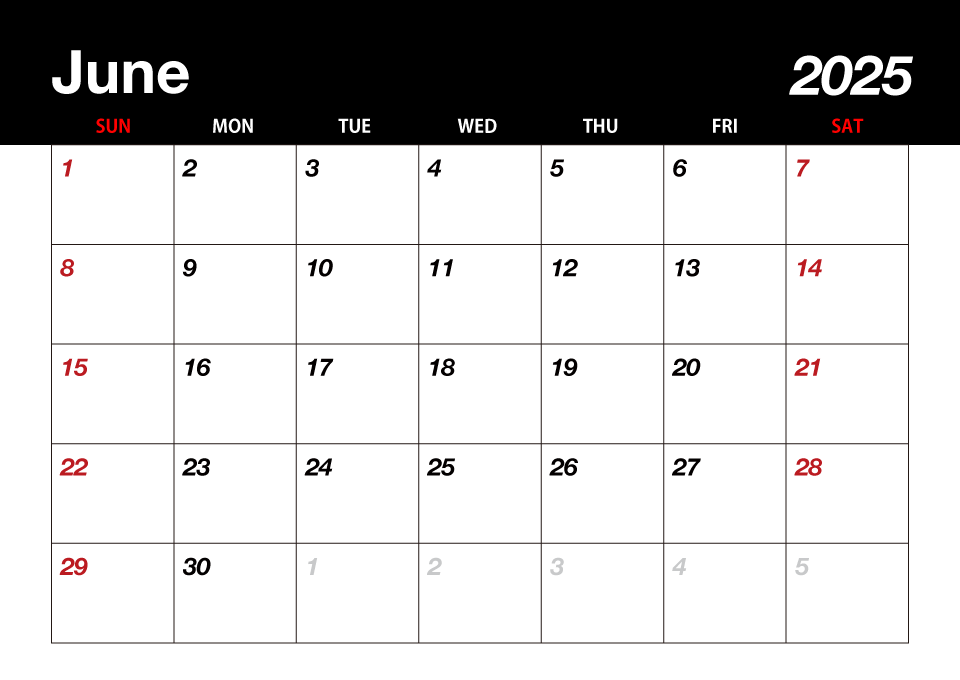 June 2025

| SUN | MON | TUE | WED | THU | FRI | SAT |
|---|---|---|---|---|---|---|
| 1 | 2 | 3 | 4 | 5 | 6 | 7 |
| 8 | 9 | 10 | 11 | 12 | 13 | 14 |
| 15 | 16 | 17 | 18 | 19 | 20 | 21 |
| 22 | 23 | 24 | 25 | 26 | 27 | 28 |
| 29 | 30 | 1 | 2 | 3 | 4 | 5 |